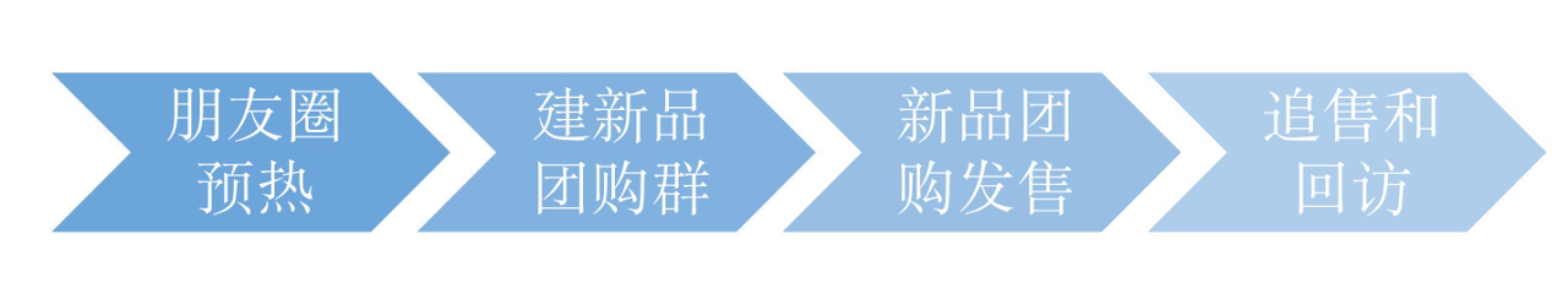 朋友圈预热

建新品团购群

新品团购发售

追售和回访